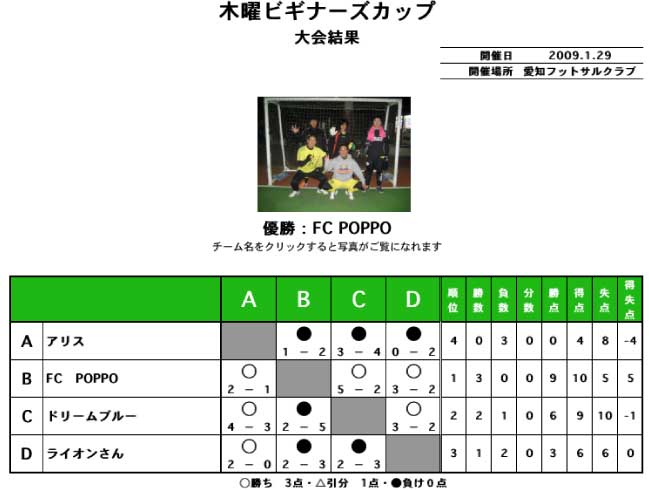 木曜ビギナーズカップ
大会結果

| 開催日 | 2009.1.29 |
|---|---|
| 開催場所 | 愛知フットサルクラブ |

優勝：FC POPPO
チーム名をクリックすると写真がご覧になれます

| | | A | B | C | D | 順位 | 勝数 | 負数 | 分数 | 勝点 | 得点 | 失点 | 得失点 |
|---|---|---|---|---|---|---|---|---|---|---|---|---|---|
| A | アリス | | ● 1 － 2 | ● 3 － 4 | ● 0 － 2 | 4 | 0 | 3 | 0 | 0 | 4 | 8 | -4 |
| B | FC POPPO | ○ 2 － 1 | | ○ 5 － 2 | ○ 3 － 2 | 1 | 3 | 0 | 0 | 9 | 10 | 5 | 5 |
| C | ドリームブルー | ○ 4 － 3 | ● 2 － 5 | | ○ 3 － 2 | 2 | 2 | 1 | 0 | 6 | 9 | 10 | -1 |
| D | ライオンさん | ○ 2 － 0 | ● 2 － 3 | ● 2 － 3 | | 3 | 1 | 2 | 0 | 3 | 6 | 6 | 0 |

○勝ち 3点・△引分 1点・●負け0点